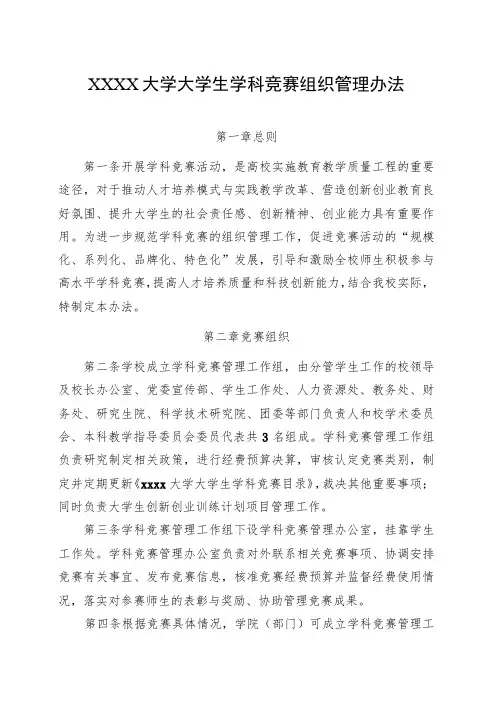 XXXX大学大学生学科竞赛组织管理办法

第一章总则

第一条开展学科竞赛活动，是高校实施教育教学质量工程的重要途径，对于推动人才培养模式与实践教学改革、营造创新创业教育良好氛围、提升大学生的社会责任感、创新精神、创业能力具有重要作用。为进一步规范学科竞赛的组织管理工作，促进竞赛活动的“规模化、系列化、品牌化、特色化”发展，引导和激励全校师生积极参与高水平学科竞赛，提高人才培养质量和科技创新能力，结合我校实际，特制定本办法。

第二章竞赛组织

第二条学校成立学科竞赛管理工作组，由分管学生工作的校领导及校长办公室、党委宣传部、学生工作处、人力资源处、教务处、财务处、研究生院、科学技术研究院、团委等部门负责人和校学术委员会、本科教学指导委员会委员代表共3名组成。学科竞赛管理工作组负责研究制定相关政策，进行经费预算决算，审核认定竞赛类别，制定并定期更新《xxxx大学大学生学科竞赛目录》，裁决其他重要事项；同时负责大学生创新创业训练计划项目管理工作。

第三条学科竞赛管理工作组下设学科竞赛管理办公室，挂靠学生工作处。学科竞赛管理办公室负责对外联系相关竞赛事项、协调安排竞赛有关事宜、发布竞赛信息，核准竞赛经费预算并监督经费使用情况，落实对参赛师生的表彰与奖励、协助管理竞赛成果。

第四条根据竞赛具体情况，学院（部门）可成立学科竞赛管理工